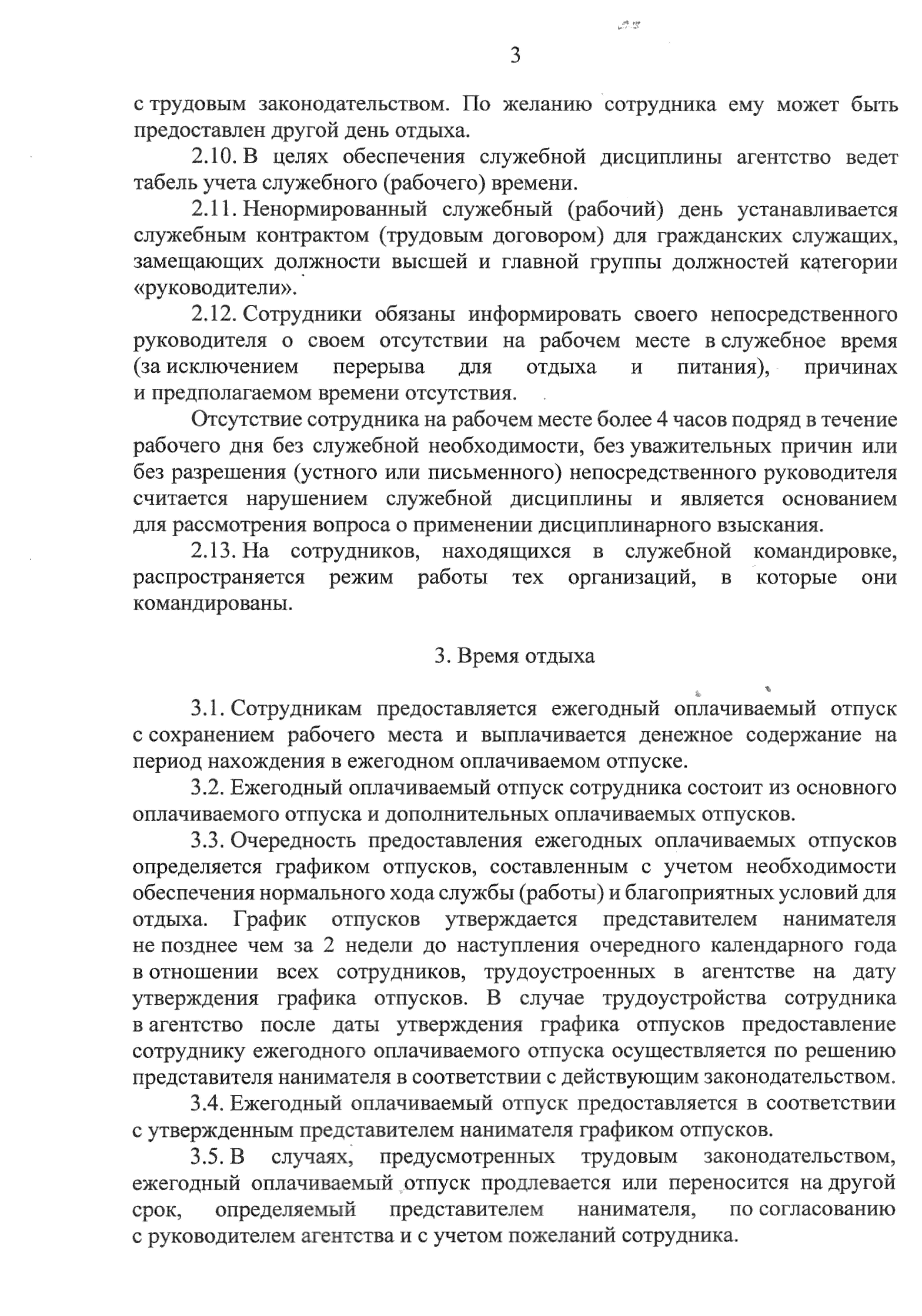 3

с трудовым законодательством. По желанию сотрудника ему может быть предоставлен другой день отдыха.

2.10. В целях обеспечения служебной дисциплины агентство ведет табель учета служебного (рабочего) времени.

2.11. Ненормированный служебный (рабочий) день устанавливается служебным контрактом (трудовым договором) для гражданских служащих, замещающих должности высшей и главной группы должностей категории «руководители».

2.12. Сотрудники обязаны информировать своего непосредственного руководителя о своем отсутствии на рабочем месте в служебное время (за исключением перерыва для отдыха и питания), причинах и предполагаемом времени отсутствия.

Отсутствие сотрудника на рабочем месте более 4 часов подряд в течение рабочего дня без служебной необходимости, без уважительных причин или без разрешения (устного или письменного) непосредственного руководителя считается нарушением служебной дисциплины и является основанием для рассмотрения вопроса о применении дисциплинарного взыскания.

2.13. На сотрудников, находящихся в служебной командировке, распространяется режим работы тех организаций, в которые они командированы.

3. Время отдыха

3.1. Сотрудникам предоставляется ежегодный оплачиваемый отпуск с сохранением рабочего места и выплачивается денежное содержание на период нахождения в ежегодном оплачиваемом отпуске.

3.2. Ежегодный оплачиваемый отпуск сотрудника состоит из основного оплачиваемого отпуска и дополнительных оплачиваемых отпусков.

3.3. Очередность предоставления ежегодных оплачиваемых отпусков определяется графиком отпусков, составленным с учетом необходимости обеспечения нормального хода службы (работы) и благоприятных условий для отдыха. График отпусков утверждается представителем нанимателя не позднее чем за 2 недели до наступления очередного календарного года в отношении всех сотрудников, трудоустроенных в агентстве на дату утверждения графика отпусков. В случае трудоустройства сотрудника в агентство после даты утверждения графика отпусков предоставление сотруднику ежегодного оплачиваемого отпуска осуществляется по решению представителя нанимателя в соответствии с действующим законодательством.

3.4. Ежегодный оплачиваемый отпуск предоставляется в соответствии с утвержденным представителем нанимателя графиком отпусков.

3.5. В случаях, предусмотренных трудовым законодательством, ежегодный оплачиваемый отпуск продлевается или переносится на другой срок, определяемый представителем нанимателя, по согласованию с руководителем агентства и с учетом пожеланий сотрудника.